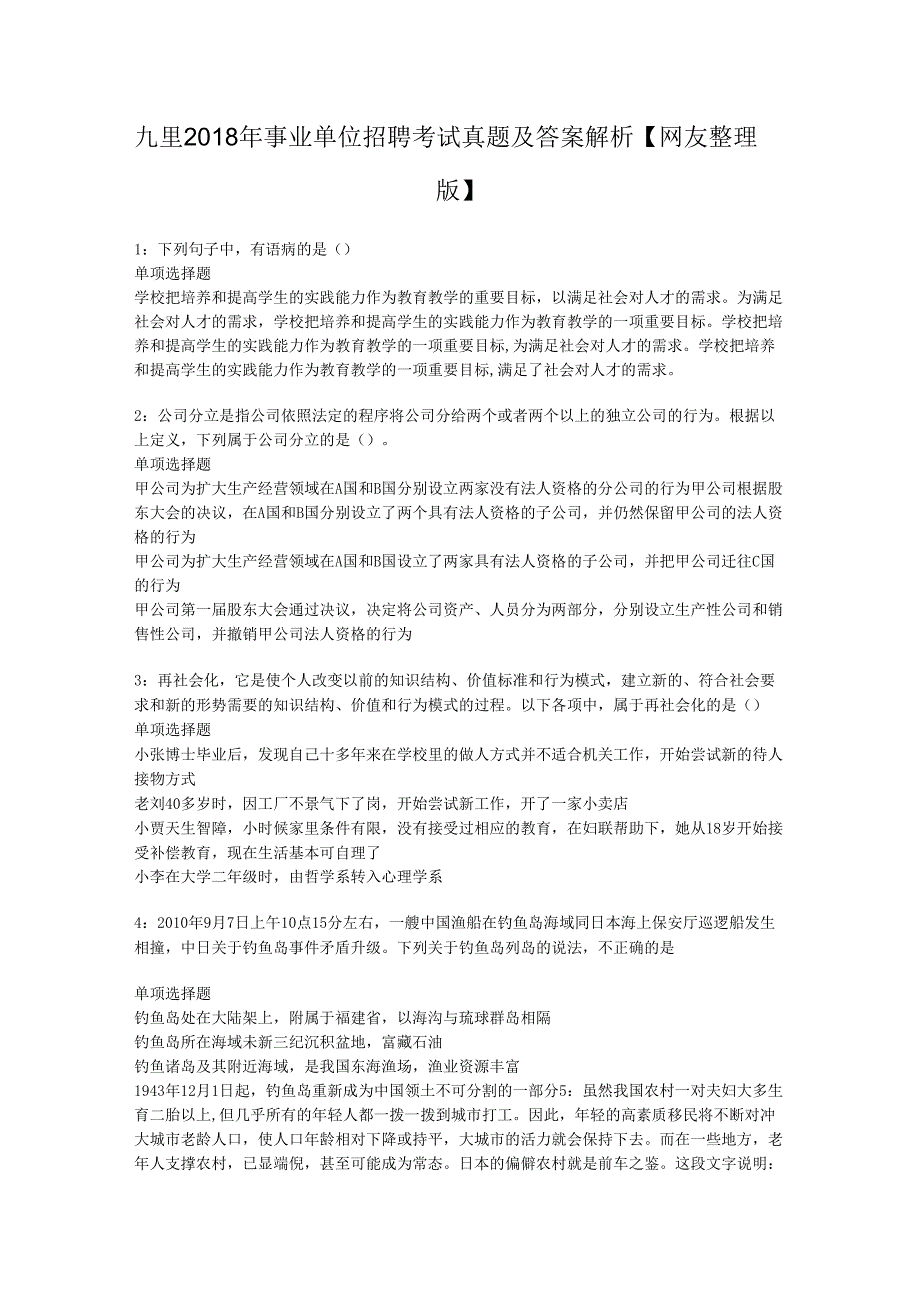 九里2018年事业单位招聘考试真题及答案解析【网友整理版】

1：下列句子中，有语病的是（）
单项选择题
学校把培养和提高学生的实践能力作为教育教学的重要目标，以满足社会对人才的需求。为满足社会对人才的需求，学校把培养和提高学生的实践能力作为教育教学的一项重要目标。学校把培养和提高学生的实践能力作为教育教学的一项重要目标,为满足社会对人才的需求。学校把培养和提高学生的实践能力作为教育教学的一项重要目标,满足了社会对人才的需求。

2：公司分立是指公司依照法定的程序将公司分给两个或者两个以上的独立公司的行为。根据以上定义，下列属于公司分立的是（）。
单项选择题
甲公司为扩大生产经营领域在A国和B国分别设立两家没有法人资格的分公司的行为甲公司根据股东大会的决议，在A国和B国分别设立了两个具有法人资格的子公司，并仍然保留甲公司的法人资格的行为
甲公司为扩大生产经营领域在A国和B国设立了两家具有法人资格的子公司，并把甲公司迁往C国的行为
甲公司第一届股东大会通过决议，决定将公司资产、人员分为两部分，分别设立生产性公司和销售性公司，并撤销甲公司法人资格的行为

3：再社会化，它是使个人改变以前的知识结构、价值标准和行为模式，建立新的、符合社会要求和新的形势需要的知识结构、价值和行为模式的过程。以下各项中，属于再社会化的是（）
单项选择题
小张博士毕业后，发现自己十多年来在学校里的做人方式并不适合机关工作，开始尝试新的待人接物方式
老刘40多岁时，因工厂不景气下了岗，开始尝试新工作，开了一家小卖店
小贾天生智障，小时候家里条件有限，没有接受过相应的教育，在妇联帮助下，她从18岁开始接受补偿教育，现在生活基本可自理了
小李在大学二年级时，由哲学系转入心理学系

4：2010年9月7日上午10点15分左右，一艘中国渔船在钓鱼岛海域同日本海上保安厅巡逻船发生相撞，中日关于钓鱼岛事件矛盾升级。下列关于钓鱼岛列岛的说法，不正确的是

单项选择题
钓鱼岛处在大陆架上，附属于福建省，以海沟与琉球群岛相隔
钓鱼岛所在海域未新三纪沉积盆地，富藏石油
钓鱼诸岛及其附近海域，是我国东海渔场，渔业资源丰富
1943年12月1日起，钓鱼岛重新成为中国领土不可分割的一部分5：虽然我国农村一对夫妇大多生育二胎以上,但几乎所有的年轻人都一拨一拨到城市打工。因此，年轻的高素质移民将不断对冲大城市老龄人口，使人口年龄相对下降或持平，大城市的活力就会保持下去。而在一些地方，老年人支撑农村，已显端倪，甚至可能成为常态。日本的偏僻农村就是前车之鉴。这段文字说明：